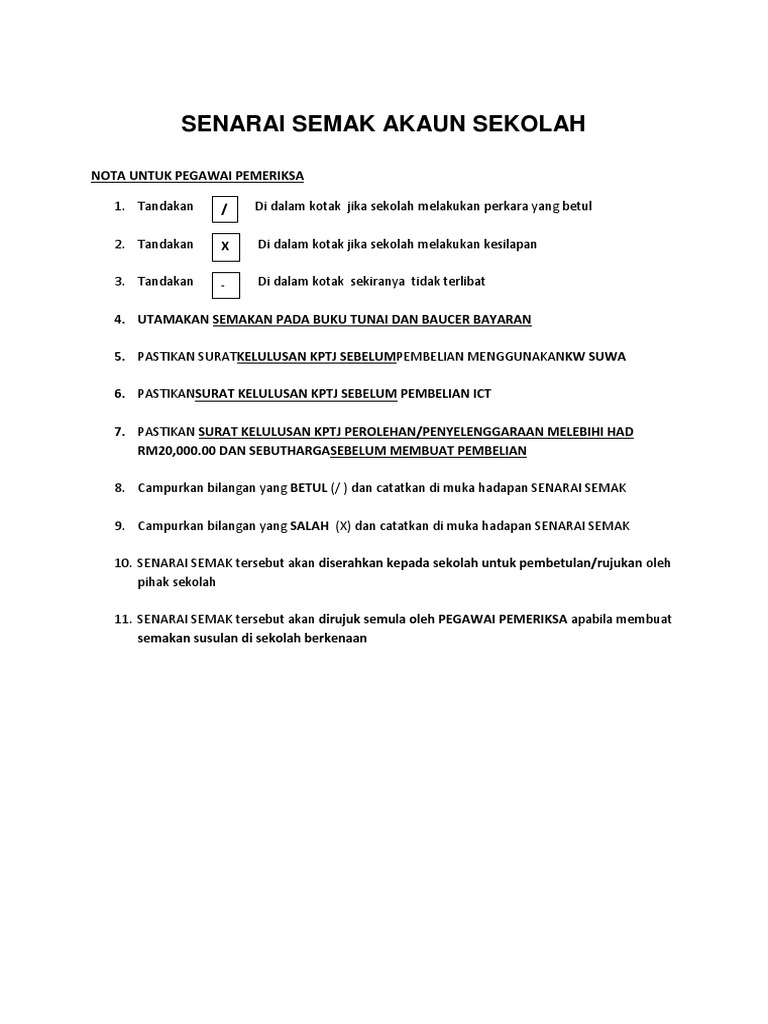 SENARAI SEMAK AKAUN SEKOLAH

NOTA UNTUK PEGAWAI PEMERIKSA

1. Tandakan / Di dalam kotak jika sekolah melakukan perkara yang betul

2. Tandakan X Di dalam kotak jika sekolah melakukan kesilapan

3. Tandakan - Di dalam kotak sekiranya tidak terlibat

4. UTAMAKAN SEMAKAN PADA BUKU TUNAI DAN BAUCER BAYARAN

5. PASTIKAN SURATKELULUSAN KPTJ SEBELUMPEMBELIAN MENGGUNAKANKW SUWA

6. PASTIKANSURAT KELULUSAN KPTJ SEBELUM PEMBELIAN ICT

7. PASTIKAN SURAT KELULUSAN KPTJ PEROLEHAN/PENYELENGGARAAN MELEBIHI HAD RM20,000.00 DAN SEBUTHARGASEBELUM MEMBUAT PEMBELIAN

8. Campurkan bilangan yang BETUL (/ ) dan catatkan di muka hadapan SENARAI SEMAK

9. Campurkan bilangan yang SALAH (X) dan catatkan di muka hadapan SENARAI SEMAK

10. SENARAI SEMAK tersebut akan diserahkan kepada sekolah untuk pembetulan/rujukan oleh pihak sekolah

11. SENARAI SEMAK tersebut akan dirujuk semula oleh PEGAWAI PEMERIKSA apabila membuat semakan susulan di sekolah berkenaan